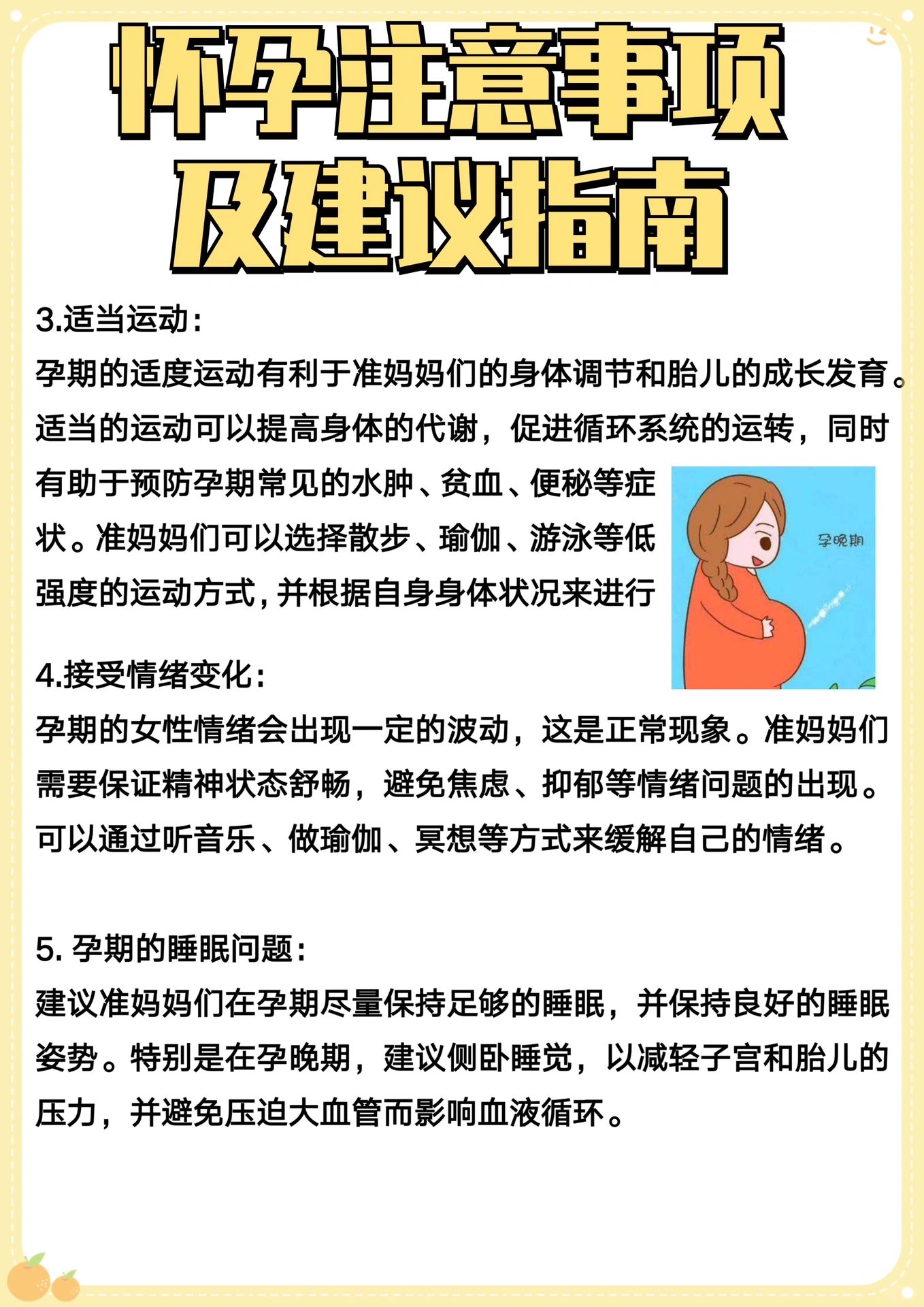 怀孕注意事项
及建议指南

3.适当运动：
孕期的适度运动有利于准妈妈们的身体调节和胎儿的成长发育。适当的运动可以提高身体的代谢，促进循环系统的运转，同时有助于预防孕期常见的水肿、贫血、便秘等症状。准妈妈们可以选择散步、瑜伽、游泳等低强度的运动方式,并根据自身身体状况来进行

孕晚期

4.接受情绪变化：
孕期的女性情绪会出现一定的波动，这是正常现象。准妈妈们需要保证精神状态舒畅，避免焦虑、抑郁等情绪问题的出现。可以通过听音乐、做瑜伽、冥想等方式来缓解自己的情绪。

5. 孕期的睡眠问题：
建议准妈妈们在孕期尽量保持足够的睡眠，并保持良好的睡眠姿势。特别是在孕晚期，建议侧卧睡觉，以减轻子宫和胎儿的压力，并避免压迫大血管而影响血液循环。